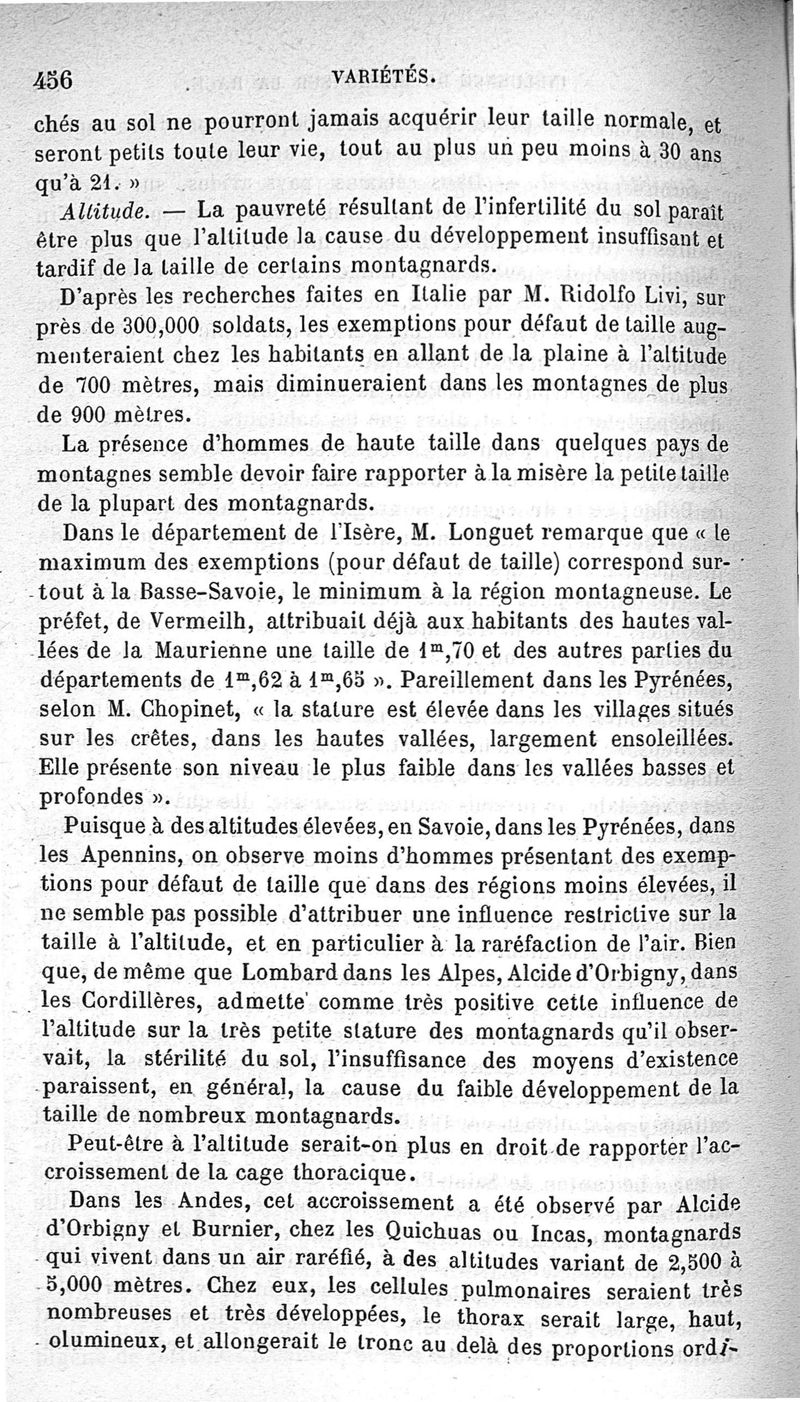 456 VARIÉTÉS.

chés au sol ne pourront jamais acquérir leur taille normale, et seront petits toute leur vie, tout au plus un peu moins à 30 ans qu'à 21. »

Altitude. — La pauvreté résultant de l'infertilité du sol paraît être plus que l'altitude la cause du développement insuffisant et tardif de la taille de certains montagnards.

D'après les recherches faites en Italie par M. Ridolfo Livi, sur près de 300,000 soldats, les exemptions pour défaut de taille augmenteraient chez les habitants en allant de la plaine à l'altitude de 700 mètres, mais diminueraient dans les montagnes de plus de 900 mètres.

La présence d'hommes de haute taille dans quelques pays de montagnes semble devoir faire rapporter à la misère la petite taille de la plupart des montagnards.

Dans le département de l'Isère, M. Longuet remarque que « le maximum des exemptions (pour défaut de taille) correspond surtout à la Basse-Savoie, le minimum à la région montagneuse. Le préfet, de Vermeilh, attribuait déjà aux habitants des hautes vallées de la Maurienne une taille de $1^m,70$ et des autres parties du départements de $1^m,62$ à $1^m,65$ ». Pareillement dans les Pyrénées, selon M. Chopinet, « la stature est élevée dans les villages situés sur les crêtes, dans les hautes vallées, largement ensoleillées. Elle présente son niveau le plus faible dans les vallées basses et profondes ».

Puisque à des altitudes élevées, en Savoie, dans les Pyrénées, dans les Apennins, on observe moins d'hommes présentant des exemptions pour défaut de taille que dans des régions moins élevées, il ne semble pas possible d'attribuer une influence restrictive sur la taille à l'altitude, et en particulier à la raréfaction de l'air. Bien que, de même que Lombard dans les Alpes, Alcide d'Orbigny, dans les Cordillères, admette comme très positive cette influence de l'altitude sur la très petite stature des montagnards qu'il observait, la stérilité du sol, l'insuffisance des moyens d'existence paraissent, en général, la cause du faible développement de la taille de nombreux montagnards.

Peut-être à l'altitude serait-on plus en droit de rapporter l'accroissement de la cage thoracique.

Dans les Andes, cet accroissement a été observé par Alcide d'Orbigny et Burnier, chez les Quichuas ou Incas, montagnards qui vivent dans un air raréfié, à des altitudes variant de 2,500 à 5,000 mètres. Chez eux, les cellules pulmonaires seraient très nombreuses et très développées, le thorax serait large, haut, olumineux, et allongerait le tronc au delà des proportions ordi-